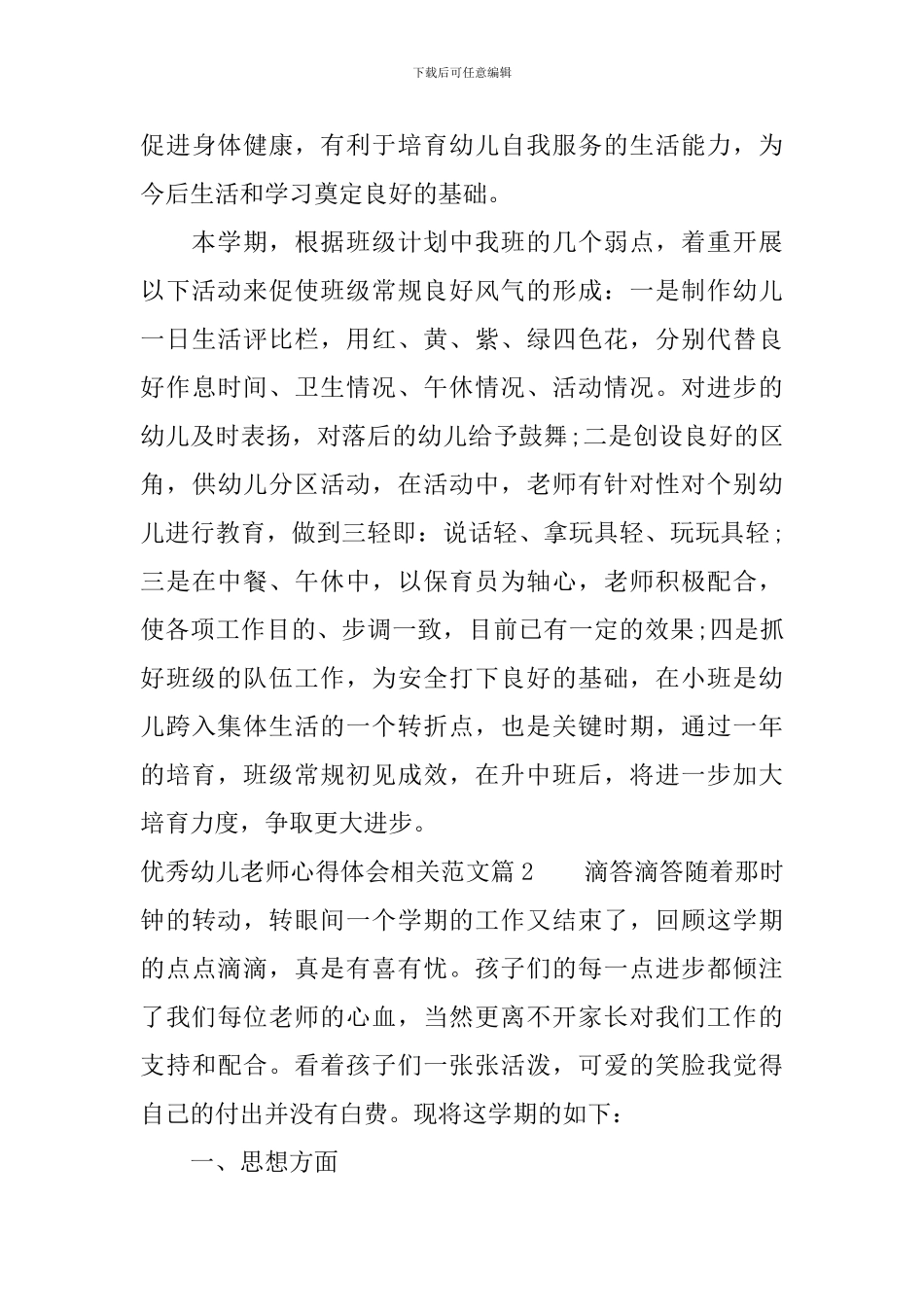 下载后可任意编辑

促进身体健康，有利于培育幼儿自我服务的生活能力，为今后生活和学习奠定良好的基础。

本学期，根据班级计划中我班的几个弱点，着重开展以下活动来促使班级常规良好风气的形成：一是制作幼儿一日生活评比栏，用红、黄、紫、绿四色花，分别代替良好作息时间、卫生情况、午休情况、活动情况。对进步的幼儿及时表扬，对落后的幼儿给予鼓舞;二是创设良好的区角，供幼儿分区活动，在活动中，老师有针对性对个别幼儿进行教育，做到三轻即：说话轻、拿玩具轻、玩玩具轻;三是在中餐、午休中，以保育员为轴心，老师积极配合，使各项工作目的、步调一致，目前已有一定的效果;四是抓好班级的队伍工作，为安全打下良好的基础，在小班是幼儿跨入集体生活的一个转折点，也是关键时期，通过一年的培育，班级常规初见成效，在升中班后，将进一步加大培育力度，争取更大进步。

优秀幼儿老师心得体会相关范文篇2　　滴答滴答随着那时钟的转动，转眼间一个学期的工作又结束了，回顾这学期的点点滴滴，真是有喜有忧。孩子们的每一点进步都倾注了我们每位老师的心血，当然更离不开家长对我们工作的支持和配合。看着孩子们一张张活泼，可爱的笑脸我觉得自己的付出并没有白费。现将这学期的如下：

一、思想方面